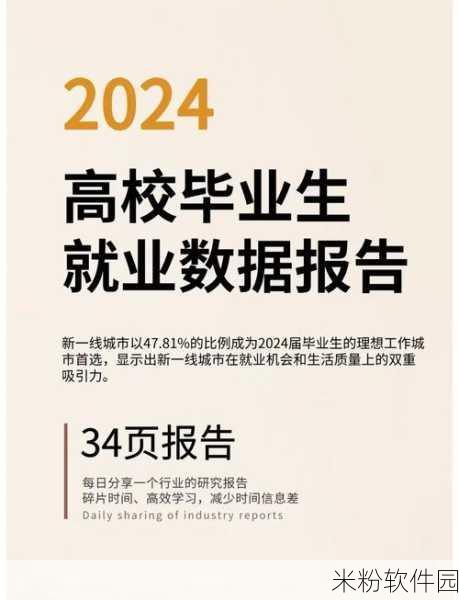 2024

高校毕业生
就业数据报告

新一线城市以47.81%的比例成为2024届毕业生的理想工作城市首选，显示出新一线城市在就业机会和生活质量上的双重吸引力。

34页报告

每日分享一个行业的研究报告
碎片时间、高效学习，减少时间信息差
Daily sharing of industry reports

米粉软件园